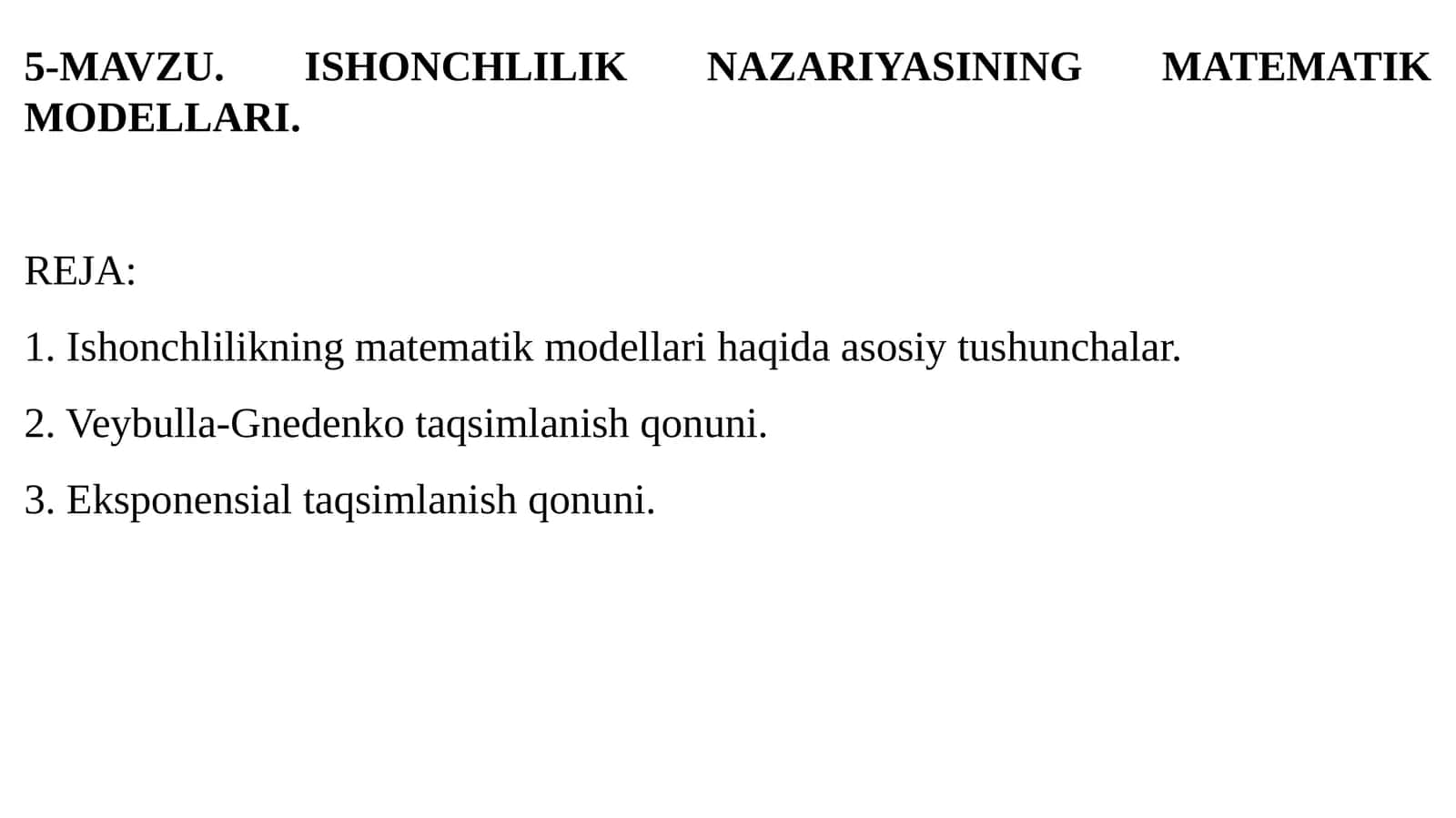 5-MAVZU. ISHONCHLILIK NAZARIYASINING MATEMATIK MODELLARI.

REJA:

1. Ishonchlilikning matematik modellari haqida asosiy tushunchalar.

2. Veybulla-Gnedenko taqsimlanish qonuni.

3. Eksponensial taqsimlanish qonuni.